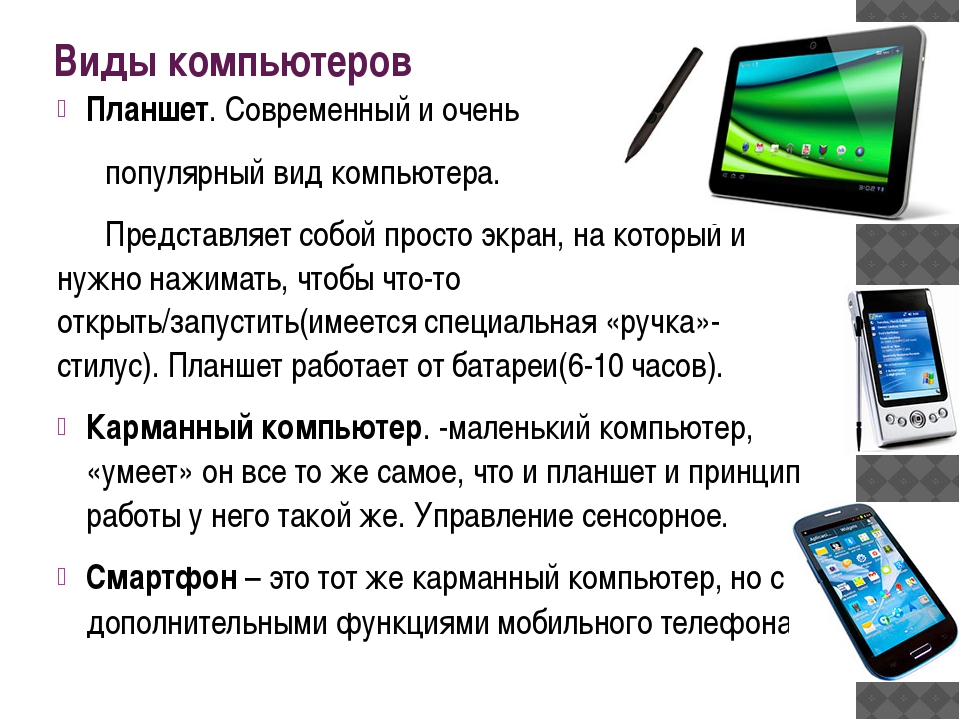 Виды компьютеров

Планшет. Современный и очень популярный вид компьютера.

Представляет собой просто экран, на который и нужно нажимать, чтобы что-то открыть/запустить(имеется специальная «ручка»-стилус). Планшет работает от батареи(6-10 часов).

Карманный компьютер. -маленький компьютер, «умеет» он все то же самое, что и планшет и принцип работы у него такой же. Управление сенсорное.

Смартфон – это тот же карманный компьютер, но с дополнительными функциями мобильного телефона